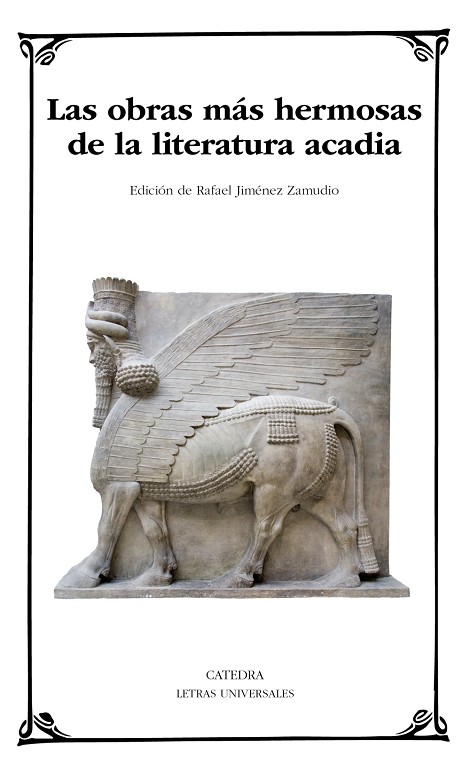 Las obras más hermosas de la literatura acadia

Edición de Rafael Jiménez Zamudio

CATEDRA
LETRAS UNIVERSALES